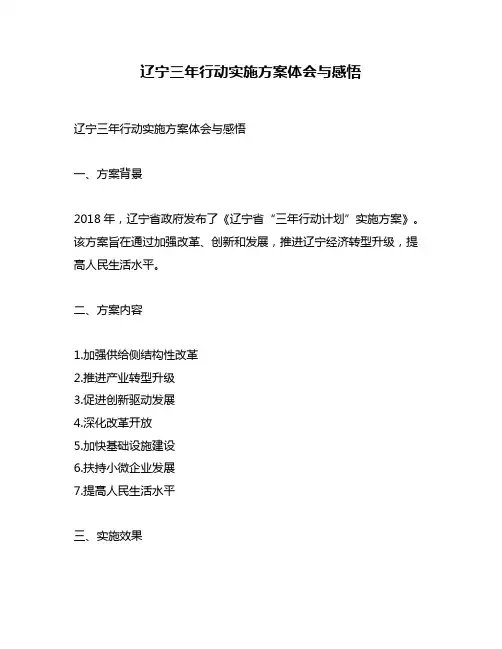 辽宁三年行动实施方案体会与感悟

辽宁三年行动实施方案体会与感悟

一、方案背景

2018 年，辽宁省政府发布了《辽宁省“三年行动计划”实施方案》。该方案旨在通过加强改革、创新和发展，推进辽宁经济转型升级，提高人民生活水平。

二、方案内容

1.加强供给侧结构性改革
2.推进产业转型升级
3.促进创新驱动发展
4.深化改革开放
5.加快基础设施建设
6.扶持小微企业发展
7.提高人民生活水平

三、实施效果